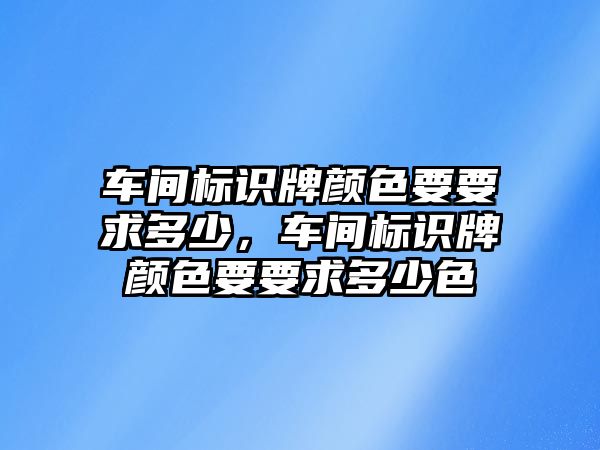 车间标识牌颜色要要求多少，车间标识牌颜色要要求多少色